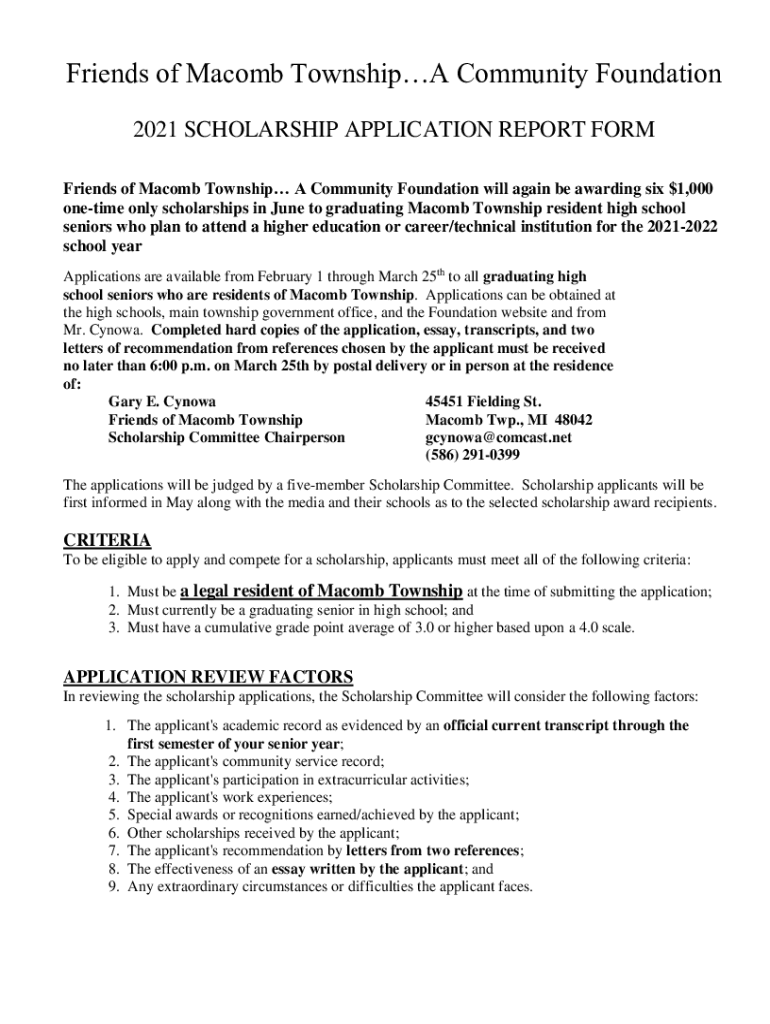 Friends of Macomb Township…A Community Foundation

2021 SCHOLARSHIP APPLICATION REPORT FORM

Friends of Macomb Township… A Community Foundation will again be awarding six $1,000 one-time only scholarships in June to graduating Macomb Township resident high school seniors who plan to attend a higher education or career/technical institution for the 2021-2022 school year

Applications are available from February 1 through March 25$^{th}$ to all graduating high school seniors who are residents of Macomb Township. Applications can be obtained at the high schools, main township government office, and the Foundation website and from Mr. Cynowa. Completed hard copies of the application, essay, transcripts, and two letters of recommendation from references chosen by the applicant must be received no later than 6:00 p.m. on March 25th by postal delivery or in person at the residence of:

Gary E. Cynowa
Friends of Macomb Township
Scholarship Committee Chairperson

45451 Fielding St.
Macomb Twp., MI 48042
gcynowa@comcast.net
(586) 291-0399

The applications will be judged by a five-member Scholarship Committee. Scholarship applicants will be first informed in May along with the media and their schools as to the selected scholarship award recipients.

CRITERIA
To be eligible to apply and compete for a scholarship, applicants must meet all of the following criteria:

1. Must be a legal resident of Macomb Township at the time of submitting the application;
2. Must currently be a graduating senior in high school; and
3. Must have a cumulative grade point average of 3.0 or higher based upon a 4.0 scale.

APPLICATION REVIEW FACTORS
In reviewing the scholarship applications, the Scholarship Committee will consider the following factors:

1. The applicant's academic record as evidenced by an official current transcript through the first semester of your senior year;
2. The applicant's community service record;
3. The applicant's participation in extracurricular activities;
4. The applicant's work experiences;
5. Special awards or recognitions earned/achieved by the applicant;
6. Other scholarships received by the applicant;
7. The applicant's recommendation by letters from two references;
8. The effectiveness of an essay written by the applicant; and
9. Any extraordinary circumstances or difficulties the applicant faces.